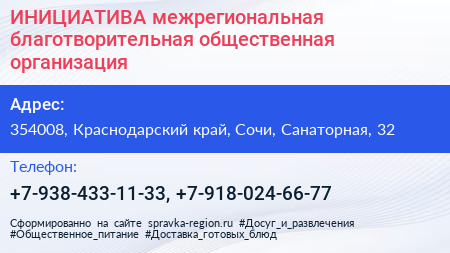 ИНИЦИАТИВА межрегиональная благотворительная общественная организация

Адрес:

354008, Краснодарский край, Сочи, Санаторная, 32

Телефон:

+7-938-433-11-33, +7-918-024-66-77

Сформированно на сайте spravka-region.ru #Досуг_и_развлечения #Общественное_питание #Доставка_готовых_блюд